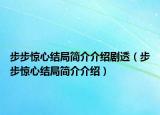 步步惊心结局简介介绍剧透（步步惊心结局简介介绍）